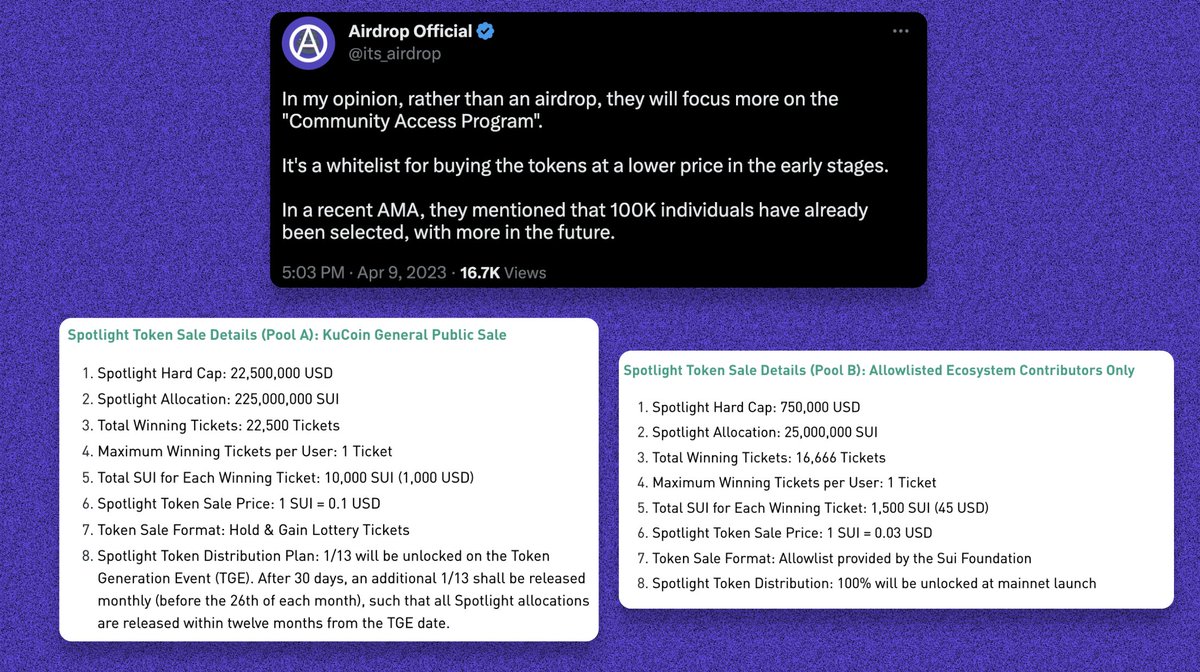 Airdrop Official
@its_airdrop

In my opinion, rather than an airdrop, they will focus more on the "Community Access Program".

It's a whitelist for buying the tokens at a lower price in the early stages.

In a recent AMA, they mentioned that 100K individuals have already been selected, with more in the future.

5:03 PM · Apr 9, 2023 · 16.7K Views

Spotlight Token Sale Details (Pool A): KuCoin General Public Sale

1. Spotlight Hard Cap: 22,500,000 USD
2. Spotlight Allocation: 225,000,000 SUI
3. Total Winning Tickets: 22,500 Tickets
4. Maximum Winning Tickets per User: 1 Ticket
5. Total SUI for Each Winning Ticket: 10,000 SUI (1,000 USD)
6. Spotlight Token Sale Price: 1 SUI = 0.1 USD
7. Token Sale Format: Hold & Gain Lottery Tickets
8. Spotlight Token Distribution Plan: 1/13 will be unlocked on the Token Generation Event (TGE). After 30 days, an additional 1/13 shall be released monthly (before the 26th of each month), such that all Spotlight allocations are released within twelve months from the TGE date.

Spotlight Token Sale Details (Pool B): Allowlisted Ecosystem Contributors Only

1. Spotlight Hard Cap: 750,000 USD
2. Spotlight Allocation: 25,000,000 SUI
3. Total Winning Tickets: 16,666 Tickets
4. Maximum Winning Tickets per User: 1 Ticket
5. Total SUI for Each Winning Ticket: 1,500 SUI (45 USD)
6. Spotlight Token Sale Price: 1 SUI = 0.03 USD
7. Token Sale Format: Allowlist provided by the Sui Foundation
8. Spotlight Token Distribution: 100% will be unlocked at mainnet launch